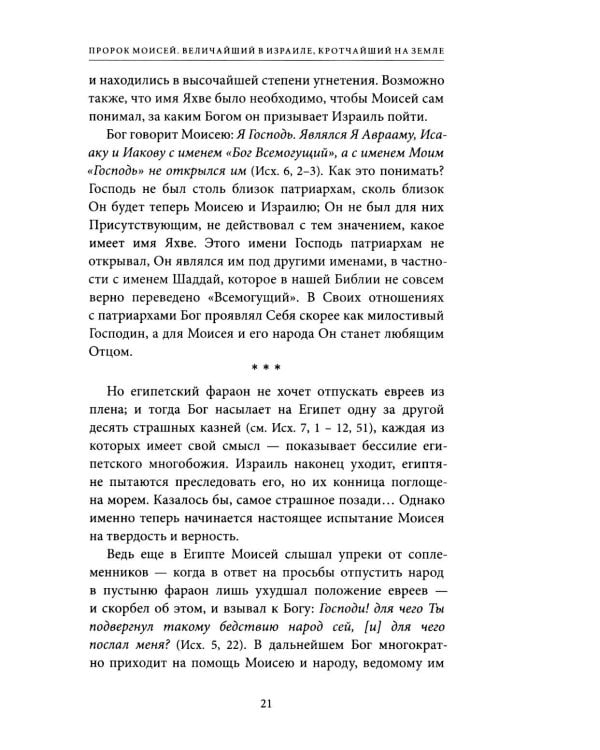 ПРОРОК МОИСЕЙ. ВЕЛИЧАЙШИЙ В ИЗРАИЛЕ, КРОТЧАЙШИЙ НА ЗЕМЛЕ

и находились в высочайшей степени угнетения. Возможно также, что имя Яхве было необходимо, чтобы Моисей сам понимал, за каким Богом он призывает Израиль пойти.

Бог говорит Моисею: Я Господь. Являлся Я Аврааму, Исааку и Иакову с именем «Бог Всемогущий», а с именем Моим «Господь» не открылся им (Исх. 6, 2–3). Как это понимать? Господь не был столь близок патриархам, сколь близок Он будет теперь Моисею и Израилю; Он не был для них Присутствующим, не действовал с тем значением, какое имеет имя Яхве. Этого имени Господь патриархам не открывал, Он являлся им под другими именами, в частности с именем Шаддай, которое в нашей Библии не совсем верно переведено «Всемогущий». В Своих отношениях с патриархами Бог проявлял Себя скорее как милостивый Господин, а для Моисея и его народа Он станет любящим Отцом.

* * *

Но египетский фараон не хочет отпускать евреев из плена; и тогда Бог насылает на Египет одну за другой десять страшных казней (см. Исх. 7, 1 – 12, 51), каждая из которых имеет свой смысл — показывает бессилие египетского многобожия. Израиль наконец уходит, египтяне пытаются преследовать его, но их конница поглощена морем. Казалось бы, самое страшное позади… Однако именно теперь начинается настоящее испытание Моисея на твердость и верность.

Ведь еще в Египте Моисей слышал упреки от соплеменников — когда в ответ на просьбы отпустить народ в пустыню фараон лишь ухудшал положение евреев — и скорбел об этом, и взывал к Богу: Господи! для чего Ты подвергнул такому бедствию народ сей, [и] для чего послал меня? (Исх. 5, 22). В дальнейшем Бог многократно приходит на помощь Моисею и народу, ведомому им

21